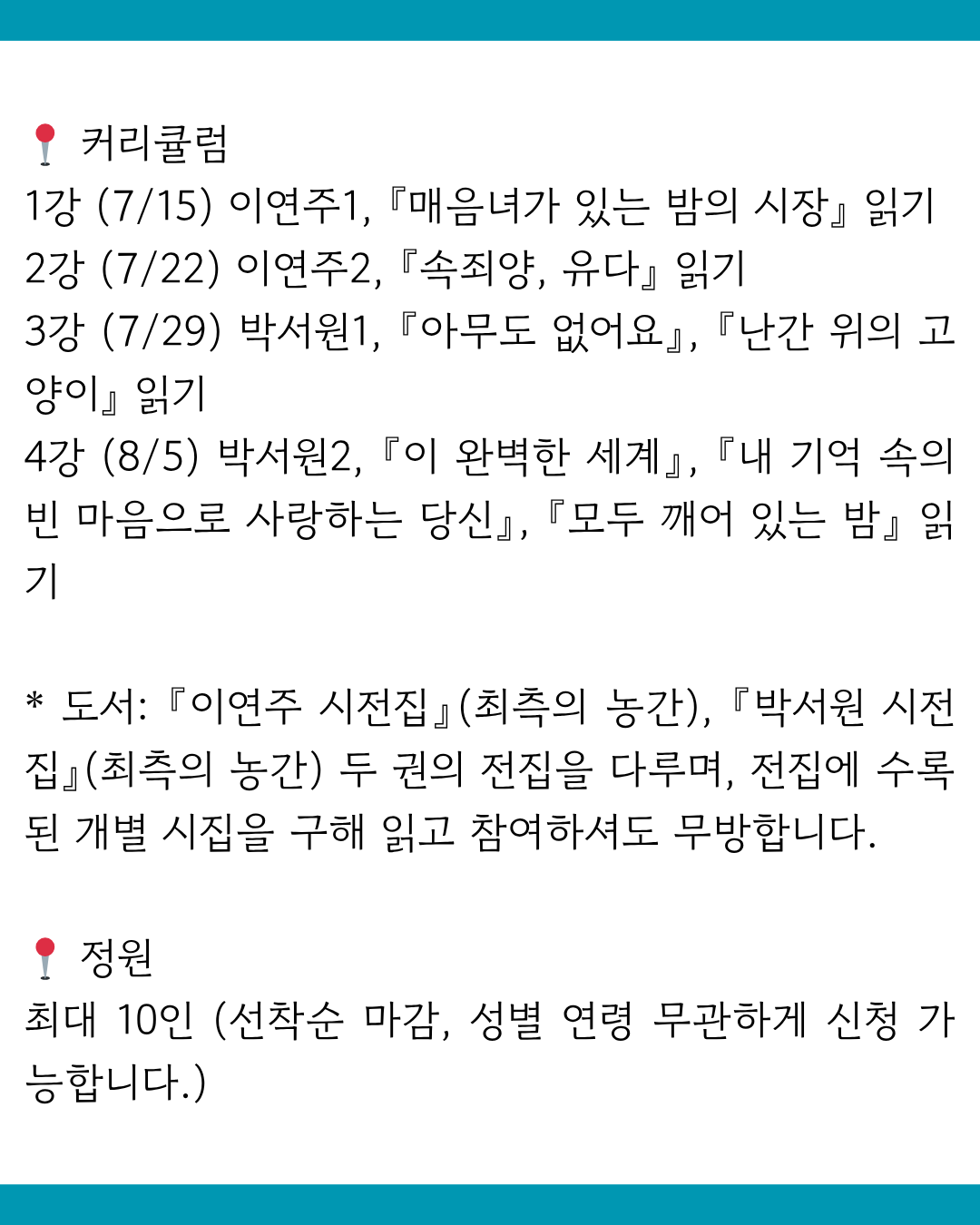 📍 커리큘럼
1강 (7/15) 이연주1, 『매음녀가 있는 밤의 시장』 읽기
2강 (7/22) 이연주2, 『속죄양, 유다』 읽기
3강 (7/29) 박서원1, 『아무도 없어요』, 『난간 위의 고양이』 읽기
4강 (8/5) 박서원2, 『이 완벽한 세계』, 『내 기억 속의 빈 마음으로 사랑하는 당신』, 『모두 깨어 있는 밤』 읽기

* 도서: 『이연주 시전집』(최측의 농간), 『박서원 시전집』(최측의 농간) 두 권의 전집을 다루며, 전집에 수록된 개별 시집을 구해 읽고 참여하셔도 무방합니다.

📍 정원
최대 10인 (선착순 마감, 성별 연령 무관하게 신청 가능합니다.)